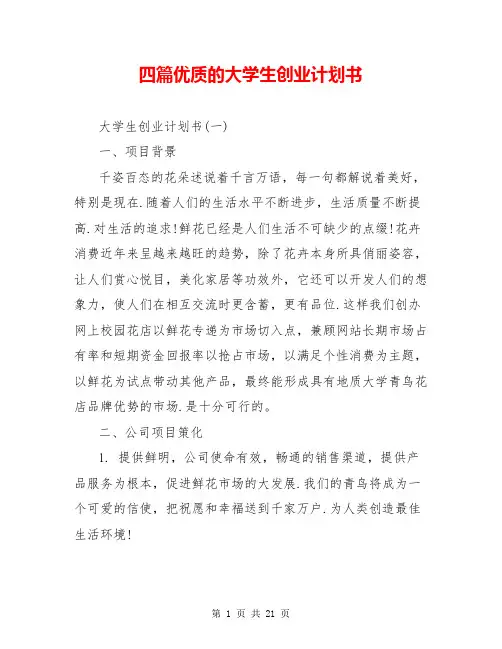 四篇优质的大学生创业计划书

大学生创业计划书(一)

一、项目背景

千姿百态的花朵述说着千言万语，每一句都解说着美好，特别是现在.随着人们的生活水平不断进步，生活质量不断提高.对生活的追求!鲜花已经是人们生活不可缺少的点缀!花卉消费近年来呈越来越旺的趋势，除了花卉本身所具俏丽姿容，让人们赏心悦目，美化家居等功效外，它还可以开发人们的想象力，使人们在相互交流时更含蓄，更有品位.这样我们创办网上校园花店以鲜花专递为市场切入点，兼顾网站长期市场占有率和短期资金回报率以抢占市场，以满足个性消费为主题，以鲜花为试点带动其他产品，最终能形成具有地质大学青鸟花店品牌优势的市场.是十分可行的。

二、公司项目策化

1. 提供鲜明，公司使命有效，畅通的销售渠道，提供产品服务为根本，促进鲜花市场的大发展.我们的青鸟将成为一个可爱的信使，把祝愿和幸福送到千家万户.为人类创造最佳生活环境!

第 1 页 共 21 页